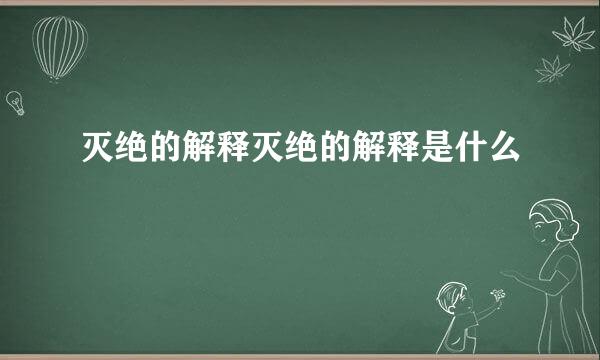 灭绝的解释灭绝的解释是什么